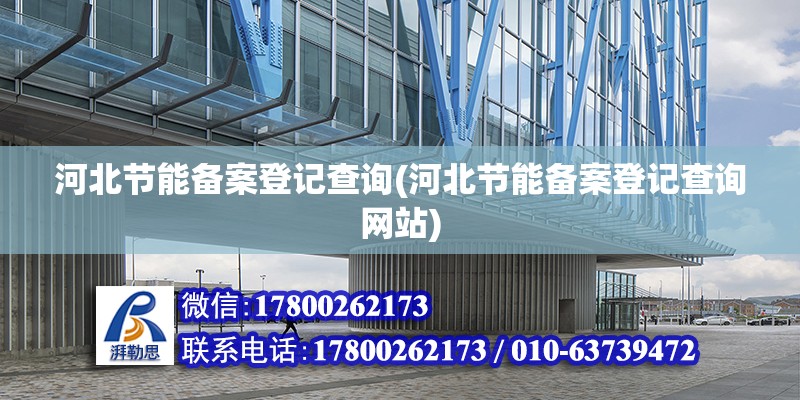 河北节能备案登记查询(河北节能备案登记查询网站)

湃勒思

微信:17800262173

联系电话:17800262173 / 010-63739472